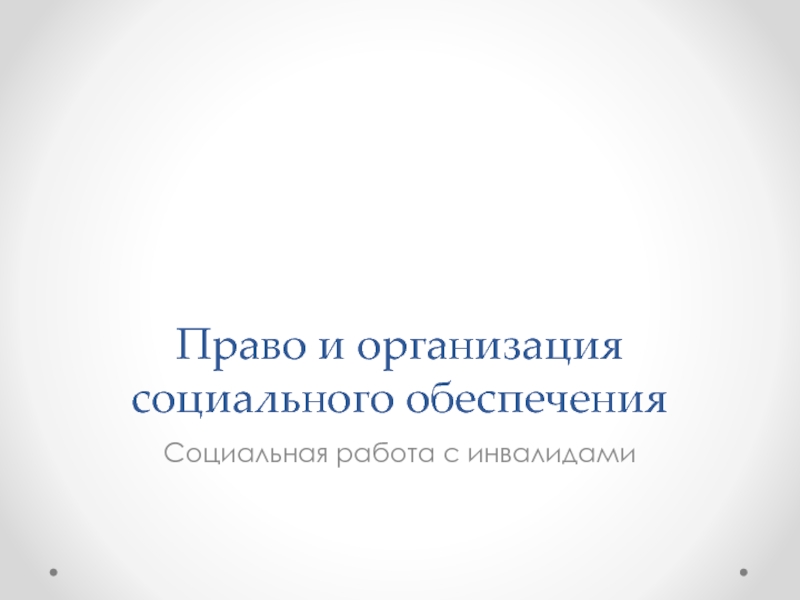 Право и организация социального обеспечения

Социальная работа с инвалидами